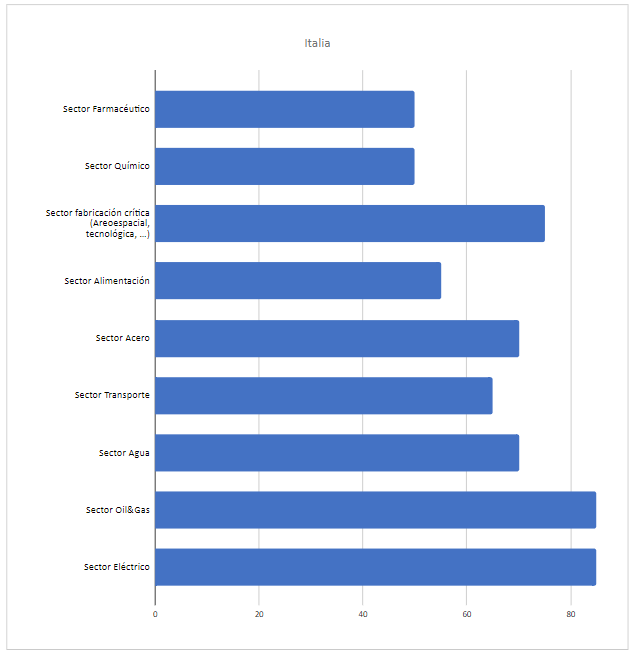 Italia

Sector Farmacéutico

Sector Químico

Sector fabricación crítica (Areoespacial, tecnológica, ...)

Sector Alimentación

Sector Acero

Sector Transporte

Sector Agua

Sector Oil&Gas

Sector Eléctrico

0
20
40
60
80